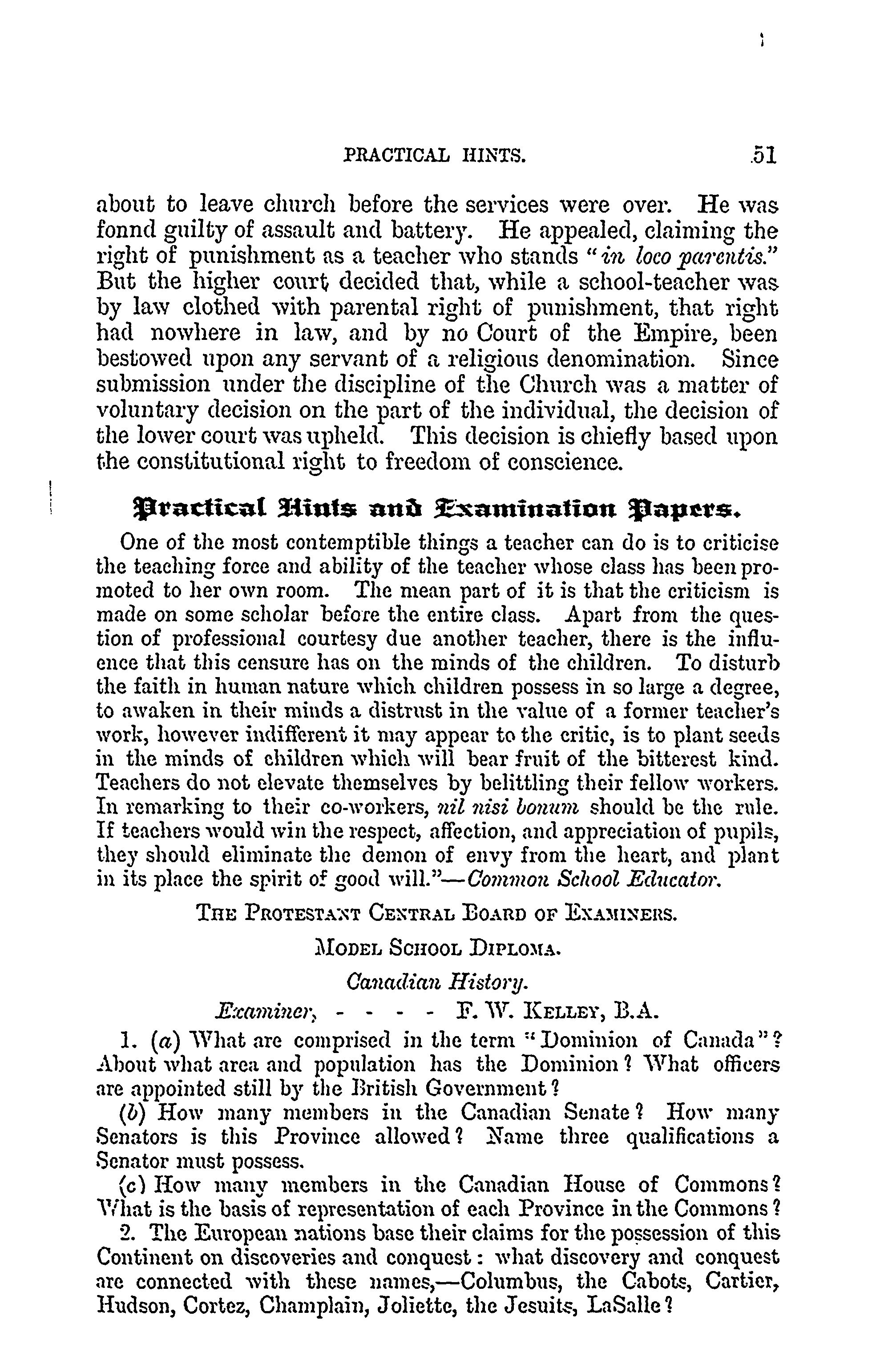 PRACTICAL HINTS. 51

about to leave church before the services were over. He was fonnd guilty of assault and battery. He appealed, claiming the right of punishment as a teacher who stands "in loco parentis." But the higher court decided that, while a school-teacher was by law clothed with parental right of punishment, that right had nowhere in law, and by no Court of the Empire, been bestowed upon any servant of a religious denomination. Since submission under the discipline of the Church was a matter of voluntary decision on the part of the individual, the decision of the lower court was upheld. This decision is chiefly based upon the constitutional right to freedom of conscience.

Practical Hints and Examination Papers.

One of the most contemptible things a teacher can do is to criticise the teaching force and ability of the teacher whose class has been promoted to her own room. The mean part of it is that the criticism is made on some scholar before the entire class. Apart from the question of professional courtesy due another teacher, there is the influence that this censure has on the minds of the children. To disturb the faith in human nature which children possess in so large a degree, to awaken in their minds a distrust in the value of a former teacher's work, however indifferent it may appear to the critic, is to plant seeds in the minds of children which will bear fruit of the bitterest kind. Teachers do not elevate themselves by belittling their fellow workers. In remarking to their co-workers, nil nisi bonum should be the rule. If teachers would win the respect, affection, and appreciation of pupils, they should eliminate the demon of envy from the heart, and plant in its place the spirit of good will."—Common School Educator.

THE PROTESTANT CENTRAL BOARD OF EXAMINERS.

MODEL SCHOOL DIPLOMA.

Canadian History.

Examiner, - - - - F. W. KELLEY, B.A.

1. (a) What are comprised in the term "Dominion of Canada"? About what area and population has the Dominion? What officers are appointed still by the British Government?

(b) How many members in the Canadian Senate? How many Senators is this Province allowed? Name three qualifications a Senator must possess.

(c) How many members in the Canadian House of Commons? What is the basis of representation of each Province in the Commons?

2. The European nations base their claims for the possession of this Continent on discoveries and conquest: what discovery and conquest are connected with these names,—Columbus, the Cabots, Cartier, Hudson, Cortez, Champlain, Joliette, the Jesuits, LaSalle?